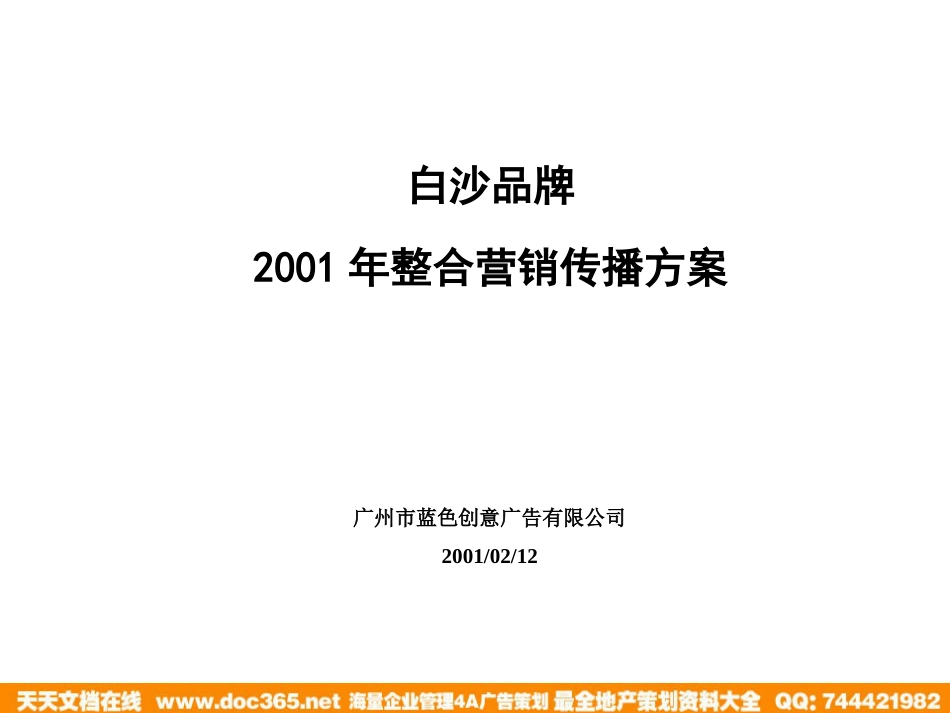 白沙品牌

2001 年整合营销传播方案

广州市蓝色创意广告有限公司

2001/02/12

天天文档在线 www.doc365.net 海量企业管理4A广告策划 最全地产策划资料大全 QQ: 744421982